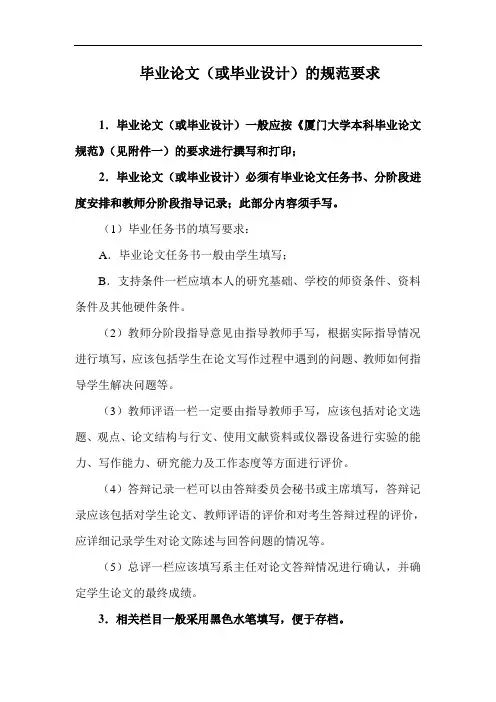 毕业论文（或毕业设计）的规范要求

1．毕业论文（或毕业设计）一般应按《厦门大学本科毕业论文规范》（见附件一）的要求进行撰写和打印；

2．毕业论文（或毕业设计）必须有毕业论文任务书、分阶段进度安排和教师分阶段指导记录；此部分内容须手写。

（1）毕业任务书的填写要求：

A．毕业论文任务书一般由学生填写；

B．支持条件一栏应填本人的研究基础、学校的师资条件、资料条件及其他硬件条件。

（2）教师分阶段指导意见由指导教师手写，根据实际指导情况进行填写，应该包括学生在论文写作过程中遇到的问题、教师如何指导学生解决问题等。

（3）教师评语一栏一定要由指导教师手写，应该包括对论文选题、观点、论文结构与行文、使用文献资料或仪器设备进行实验的能力、写作能力、研究能力及工作态度等方面进行评价。

（4）答辩记录一栏可以由答辩委员会秘书或主席填写，答辩记录应该包括对学生论文、教师评语的评价和对考生答辩过程的评价，应详细记录学生对论文陈述与回答问题的情况等。

（5）总评一栏应该填写系主任对论文答辩情况进行确认，并确定学生论文的最终成绩。

3．相关栏目一般采用黑色水笔填写，便于存档。